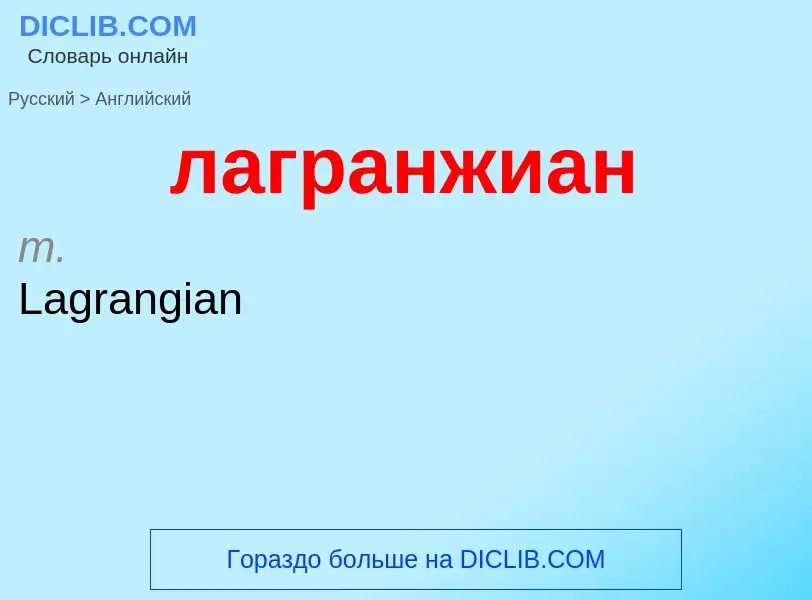 DICLIB.COM
Словарь онлайн

Русский > Английский

лагранжиан

m.
Lagrangian

Гораздо больше на DICLIB.COM